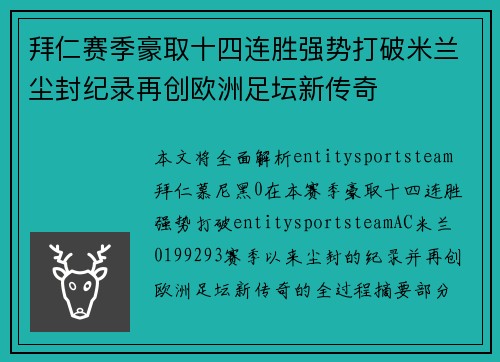 拜仁赛季豪取十四连胜强势打破米兰尘封纪录再创欧洲足坛新传奇

本文将全面解析entitysportsteam拜仁慕尼黑0在本赛季豪取十四连胜强势打破entitysportsteamAC米兰0199293赛季以来尘封的纪录并再创欧洲足坛新传奇的全过程摘要部分